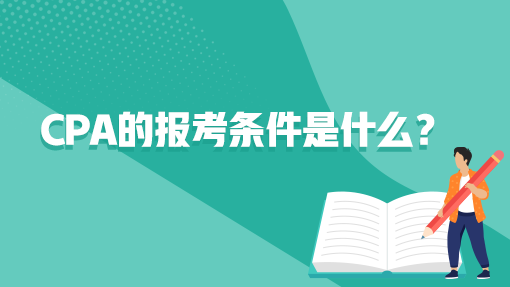 CPA的报考条件是什么？